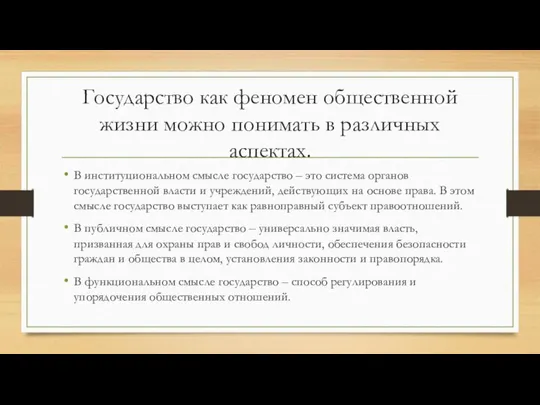 Государство как феномен общественной жизни можно понимать в различных аспектах.

• В институциональном смысле государство – это система органов государственной власти и учреждений, действующих на основе права. В этом смысле государство выступает как равноправный субъект правоотношений.

• В публичном смысле государство – универсально значимая власть, призванная для охраны прав и свобод личности, обеспечения безопасности граждан и общества в целом, установления законности и правопорядка.

• В функциональном смысле государство – способ регулирования и упорядочения общественных отношений.